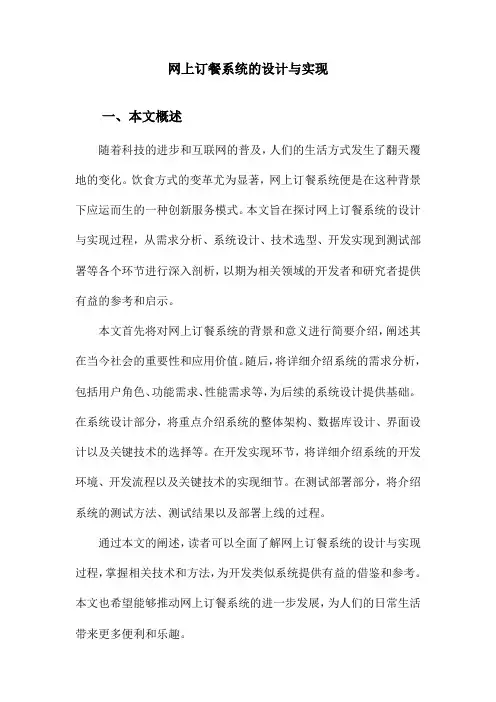 网上订餐系统的设计与实现

一、本文概述

随着科技的进步和互联网的普及，人们的生活方式发生了翻天覆地的变化。饮食方式的变革尤为显著，网上订餐系统便是在这种背景下应运而生的一种创新服务模式。本文旨在探讨网上订餐系统的设计与实现过程，从需求分析、系统设计、技术选型、开发实现到测试部署等各个环节进行深入剖析，以期为相关领域的开发者和研究者提供有益的参考和启示。

本文首先将对网上订餐系统的背景和意义进行简要介绍，阐述其在当今社会的重要性和应用价值。随后，将详细介绍系统的需求分析，包括用户角色、功能需求、性能需求等，为后续的系统设计提供基础。在系统设计部分，将重点介绍系统的整体架构、数据库设计、界面设计以及关键技术的选择等。在开发实现环节，将详细介绍系统的开发环境、开发流程以及关键技术的实现细节。在测试部署部分，将介绍系统的测试方法、测试结果以及部署上线的过程。

通过本文的阐述，读者可以全面了解网上订餐系统的设计与实现过程，掌握相关技术和方法，为开发类似系统提供有益的借鉴和参考。本文也希望能够推动网上订餐系统的进一步发展，为人们的日常生活带来更多便利和乐趣。